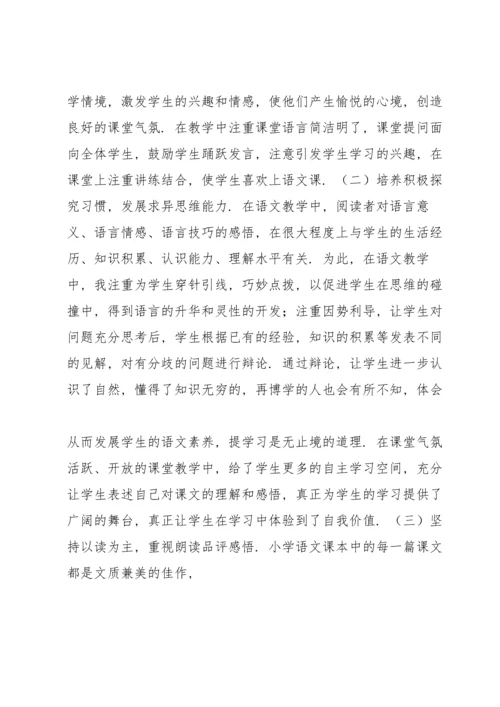 学情境，激发学生的兴趣和情感，使他们产生愉悦的心境，创造良好的课堂气氛．在教学中注重课堂语言简洁明了，课堂提问面向全体学生，鼓励学生踊跃发言，注意引发学生学习的兴趣，在课堂上注重讲练结合，使学生喜欢上语文课．（二）培养积极探究习惯，发展求异思维能力．在语文教学中，阅读者对语言意义、语言情感、语言技巧的感悟，在很大程度上与学生的生活经历、知识积累、认识能力、理解水平有关．为此，在语文教学中，我注重为学生穿针引线，巧妙点拨，以促进学生在思维的碰撞中，得到语言的升华和灵性的开发；注重因势利导，让学生对问题充分思考后，学生根据已有的经验，知识的积累等发表不同的见解，对有分歧的问题进行辩论．通过辩论，让学生进一步认识了自然，懂得了知识无穷的，再博学的人也会有所不知，体会

从而发展学生的语文素养，提学习是无止境的道理．在课堂气氛活跃、开放的课堂教学中，给了学生更多的自主学习空间，充分让学生表述自己对课文的理解和感悟，真正为学生的学习提供了广阔的舞台，真正让学生在学习中体验到了自我价值．（三）坚持以读为主，重视朗读品评感悟．小学语文课本中的每一篇课文都是文质兼美的佳作，